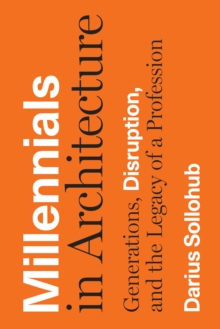 Millennials in Architecture

Generations, Disruption, and the Legacy of a Profession

Darius Sollohub